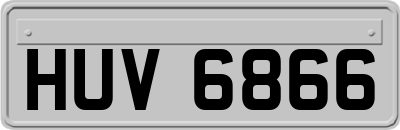 HUV 6866